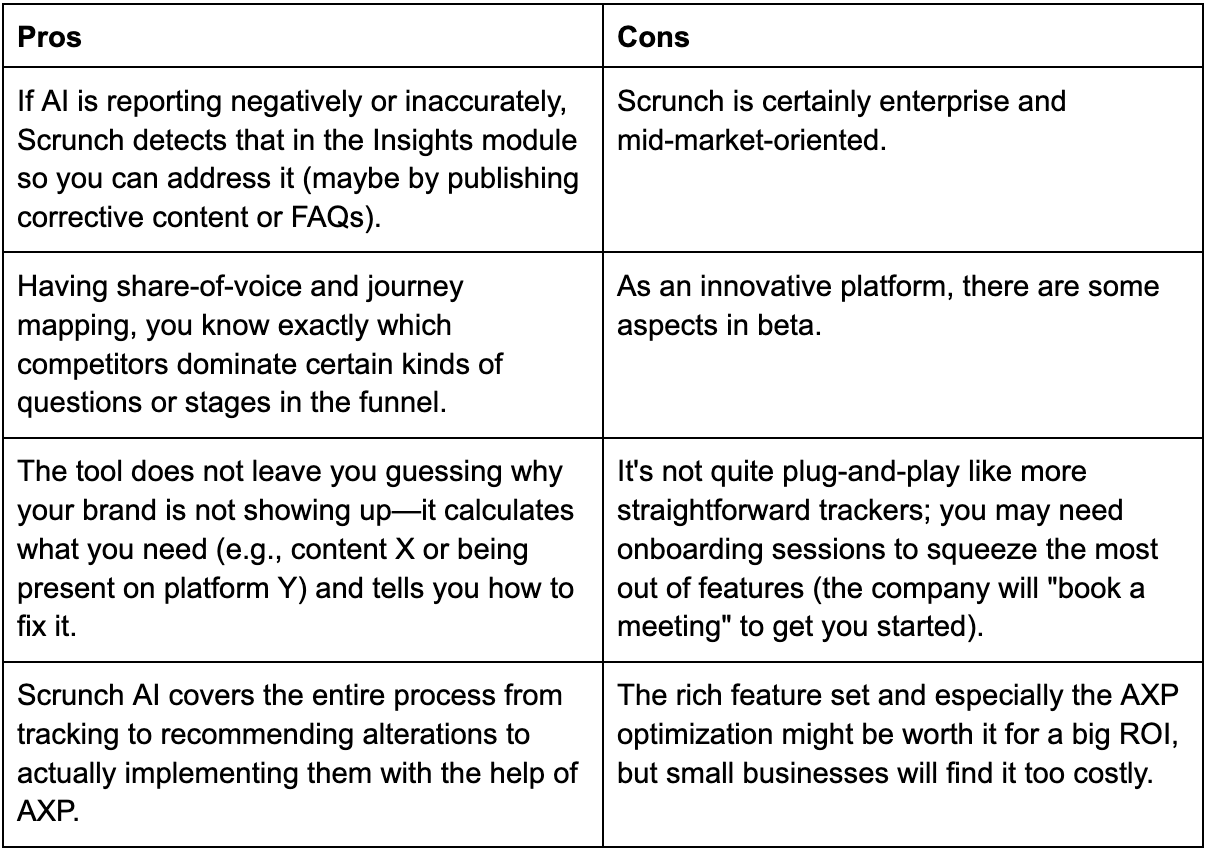 | Pros | Cons |
|---|---|
| If AI is reporting negatively or inaccurately, Scrunch detects that in the Insights module so you can address it (maybe by publishing corrective content or FAQs). | Scrunch is certainly enterprise and mid-market-oriented. |
| Having share-of-voice and journey mapping, you know exactly which competitors dominate certain kinds of questions or stages in the funnel. | As an innovative platform, there are some aspects in beta. |
| The tool does not leave you guessing why your brand is not showing up—it calculates what you need (e.g., content X or being present on platform Y) and tells you how to fix it. | It's not quite plug-and-play like more straightforward trackers; you may need onboarding sessions to squeeze the most out of features (the company will "book a meeting" to get you started). |
| Scrunch AI covers the entire process from tracking to recommending alterations to actually implementing them with the help of AXP. | The rich feature set and especially the AXP optimization might be worth it for a big ROI, but small businesses will find it too costly. |